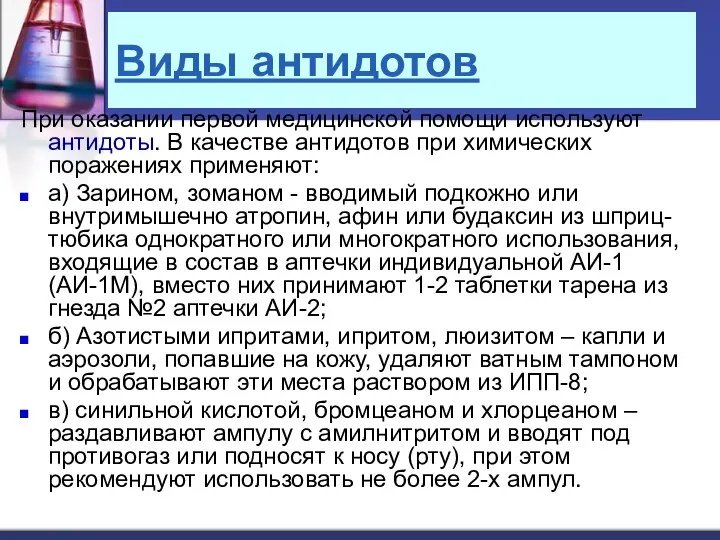 Виды антидотов

При оказании первой медицинской помощи используют антидоты. В качестве антидотов при химических поражениях применяют:

а) Зарином, зоманом - вводимый подкожно или внутримышечно атропин, афин или будаксин из шприц-тюбика однократного или многократного использования, входящие в состав в аптечки индивидуальной АИ-1 (АИ-1М), вместо них принимают 1-2 таблетки тарена из гнезда №2 аптечки АИ-2;

б) Азотистыми ипритами, ипритом, люизитом – капли и аэрозоли, попавшие на кожу, удаляют ватным тампоном и обрабатывают эти места раствором из ИПП-8;

в) синильной кислотой, бромцеаном и хлорцеаном – раздавливают ампулу с амилнитритом и вводят под противогаз или подносят к носу (рту), при этом рекомендуют использовать не более 2-х ампул.